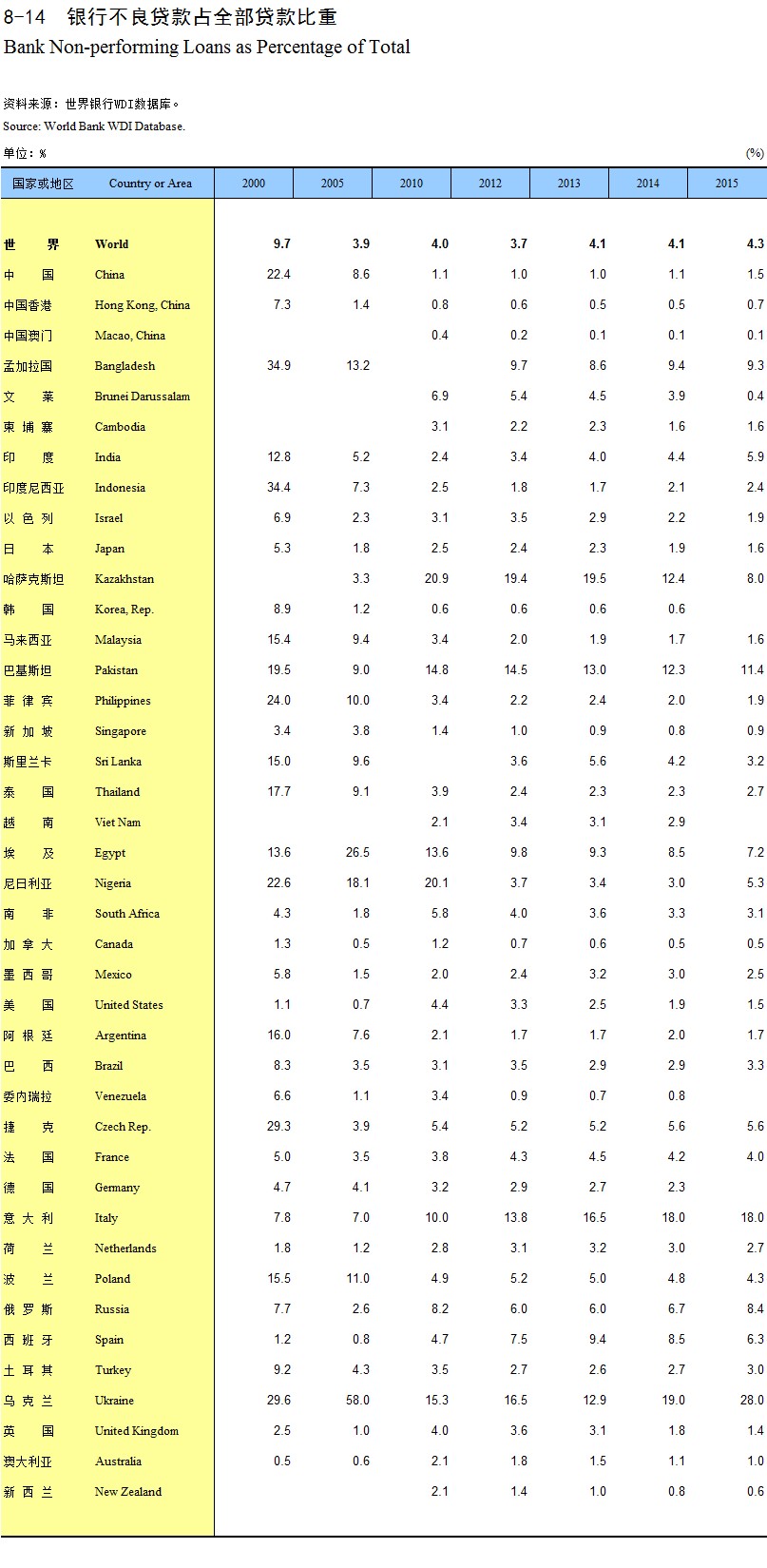 8-14　银行不良贷款占全部贷款比重
Bank Non-performing Loans as Percentage of Total

资料来源：世界银行WDI数据库。
Source: World Bank WDI Database.

单位：%　　(%)

| 国家或地区 | Country or Area | 2000 | 2005 | 2010 | 2012 | 2013 | 2014 | 2015 |
|---|---|---|---|---|---|---|---|---|
| 世　界 | World | 9.7 | 3.9 | 4.0 | 3.7 | 4.1 | 4.1 | 4.3 |
| 中　国 | China | 22.4 | 8.6 | 1.1 | 1.0 | 1.0 | 1.1 | 1.5 |
| 中国香港 | Hong Kong, China | 7.3 | 1.4 | 0.8 | 0.6 | 0.5 | 0.5 | 0.7 |
| 中国澳门 | Macao, China | | | 0.4 | 0.2 | 0.1 | 0.1 | 0.1 |
| 孟加拉国 | Bangladesh | 34.9 | 13.2 | | 9.7 | 8.6 | 9.4 | 9.3 |
| 文　莱 | Brunei Darussalam | | | 6.9 | 5.4 | 4.5 | 3.9 | 0.4 |
| 柬 埔 寨 | Cambodia | | | 3.1 | 2.2 | 2.3 | 1.6 | 1.6 |
| 印　度 | India | 12.8 | 5.2 | 2.4 | 3.4 | 4.0 | 4.4 | 5.9 |
| 印度尼西亚 | Indonesia | 34.4 | 7.3 | 2.5 | 1.8 | 1.7 | 2.1 | 2.4 |
| 以 色 列 | Israel | 6.9 | 2.3 | 3.1 | 3.5 | 2.9 | 2.2 | 1.9 |
| 日　本 | Japan | 5.3 | 1.8 | 2.5 | 2.4 | 2.3 | 1.9 | 1.6 |
| 哈萨克斯坦 | Kazakhstan | | 3.3 | 20.9 | 19.4 | 19.5 | 12.4 | 8.0 |
| 韩　国 | Korea, Rep. | 8.9 | 1.2 | 0.6 | 0.6 | 0.6 | 0.6 | |
| 马来西亚 | Malaysia | 15.4 | 9.4 | 3.4 | 2.0 | 1.9 | 1.7 | 1.6 |
| 巴基斯坦 | Pakistan | 19.5 | 9.0 | 14.8 | 14.5 | 13.0 | 12.3 | 11.4 |
| 菲 律 宾 | Philippines | 24.0 | 10.0 | 3.4 | 2.2 | 2.4 | 2.0 | 1.9 |
| 新 加 坡 | Singapore | 3.4 | 3.8 | 1.4 | 1.0 | 0.9 | 0.8 | 0.9 |
| 斯里兰卡 | Sri Lanka | 15.0 | 9.6 | | 3.6 | 5.6 | 4.2 | 3.2 |
| 泰　国 | Thailand | 17.7 | 9.1 | 3.9 | 2.4 | 2.3 | 2.3 | 2.7 |
| 越　南 | Viet Nam | | | 2.1 | 3.4 | 3.1 | 2.9 | |
| 埃　及 | Egypt | 13.6 | 26.5 | 13.6 | 9.8 | 9.3 | 8.5 | 7.2 |
| 尼日利亚 | Nigeria | 22.6 | 18.1 | 20.1 | 3.7 | 3.4 | 3.0 | 5.3 |
| 南　非 | South Africa | 4.3 | 1.8 | 5.8 | 4.0 | 3.6 | 3.3 | 3.1 |
| 加 拿 大 | Canada | 1.3 | 0.5 | 1.2 | 0.7 | 0.6 | 0.5 | 0.5 |
| 墨 西 哥 | Mexico | 5.8 | 1.5 | 2.0 | 2.4 | 3.2 | 3.0 | 2.5 |
| 美　国 | United States | 1.1 | 0.7 | 4.4 | 3.3 | 2.5 | 1.9 | 1.5 |
| 阿 根 廷 | Argentina | 16.0 | 7.6 | 2.1 | 1.7 | 1.7 | 2.0 | 1.7 |
| 巴　西 | Brazil | 8.3 | 3.5 | 3.1 | 3.5 | 2.9 | 2.9 | 3.3 |
| 委内瑞拉 | Venezuela | 6.6 | 1.1 | 3.4 | 0.9 | 0.7 | 0.8 | |
| 捷　克 | Czech Rep. | 29.3 | 3.9 | 5.4 | 5.2 | 5.2 | 5.6 | 5.6 |
| 法　国 | France | 5.0 | 3.5 | 3.8 | 4.3 | 4.5 | 4.2 | 4.0 |
| 德　国 | Germany | 4.7 | 4.1 | 3.2 | 2.9 | 2.7 | 2.3 | |
| 意 大 利 | Italy | 7.8 | 7.0 | 10.0 | 13.8 | 16.5 | 18.0 | 18.0 |
| 荷　兰 | Netherlands | 1.8 | 1.2 | 2.8 | 3.1 | 3.2 | 3.0 | 2.7 |
| 波　兰 | Poland | 15.5 | 11.0 | 4.9 | 5.2 | 5.0 | 4.8 | 4.3 |
| 俄 罗 斯 | Russia | 7.7 | 2.6 | 8.2 | 6.0 | 6.0 | 6.7 | 8.4 |
| 西 班 牙 | Spain | 1.2 | 0.8 | 4.7 | 7.5 | 9.4 | 8.5 | 6.3 |
| 土 耳 其 | Turkey | 9.2 | 4.3 | 3.5 | 2.7 | 2.6 | 2.7 | 3.0 |
| 乌 克 兰 | Ukraine | 29.6 | 58.0 | 15.3 | 16.5 | 12.9 | 19.0 | 28.0 |
| 英　国 | United Kingdom | 2.5 | 1.0 | 4.0 | 3.6 | 3.1 | 1.8 | 1.4 |
| 澳大利亚 | Australia | 0.5 | 0.6 | 2.1 | 1.8 | 1.5 | 1.1 | 1.0 |
| 新 西 兰 | New Zealand | | | 2.1 | 1.4 | 1.0 | 0.8 | 0.6 |